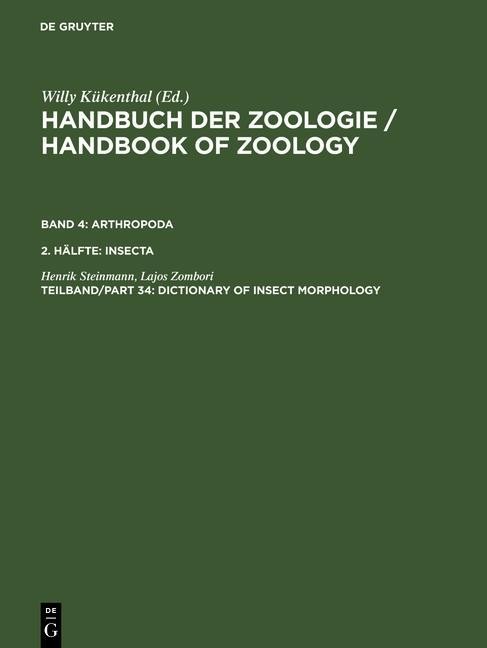 DE GRUYTER

Willy Kükenthal (Ed.)

HANDBUCH DER ZOOLOGIE / HANDBOOK OF ZOOLOGY

BAND 4: ARTHROPODA

2. HÄLFTE: INSECTA

Henrik Steinmann, Lajos Zombori

TEILBAND/PART 34: DICTIONARY OF INSECT MORPHOLOGY

DE
G